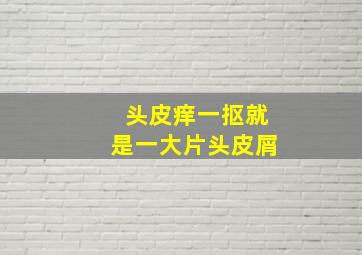 头皮痒一抠就
是一大片头皮屑